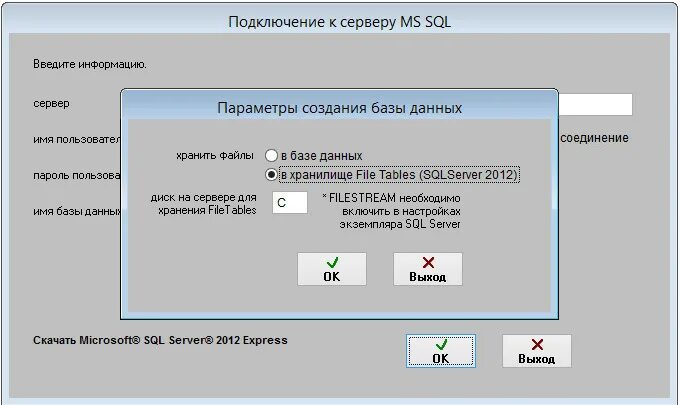 Подключение к серверу MS SQL

Введите информацию.

сервер

имя пользовател

пароль пользова

имя базы данных

соединение

Параметры создания базы данных

хранить файлы
в базе данных
в хранилище File Tables (SQLServer 2012)

диск на сервере для хранения FileTables
C
* FILESTREAM необходимо включить в настройках экземпляра SQL Server

OK
Выход

Скачать Microsoft® SQL Server® 2012 Express

OK
Выход